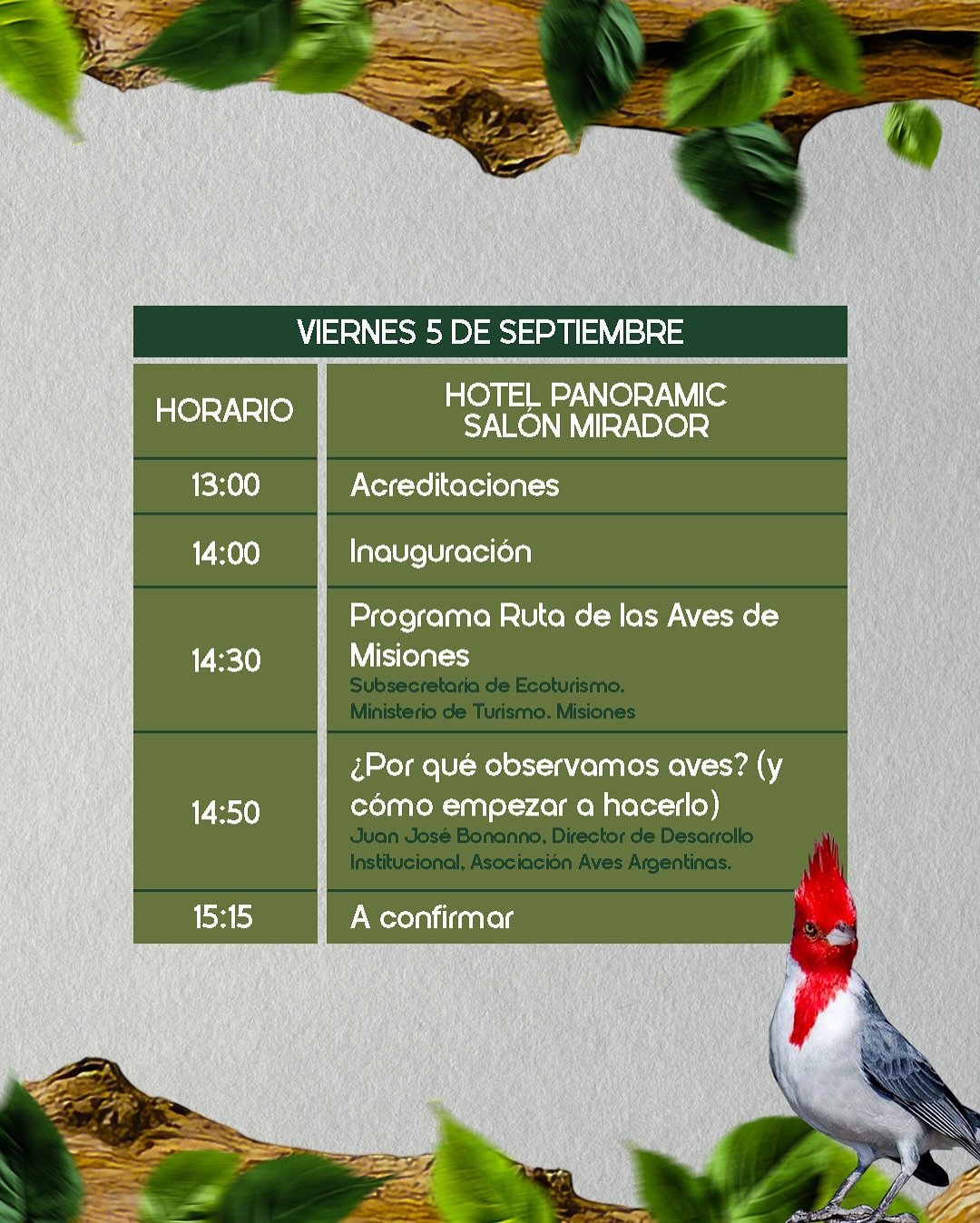 VIERNES 5 DE SEPTIEMBRE

| HORARIO | HOTEL PANORAMIC SALÓN MIRADOR |
|---|---|
| 13:00 | Acreditaciones |
| 14:00 | Inauguración |
| 14:30 | Programa Ruta de las Aves de Misiones Subsecretaría de Ecoturismo. Ministerio de Turismo. Misiones |
| 14:50 | ¿Por qué observamos aves? (y cómo empezar a hacerlo) Juan José Bonanno, Director de Desarrollo Institucional, Asociación Aves Argentinas. |
| 15:15 | A confirmar |